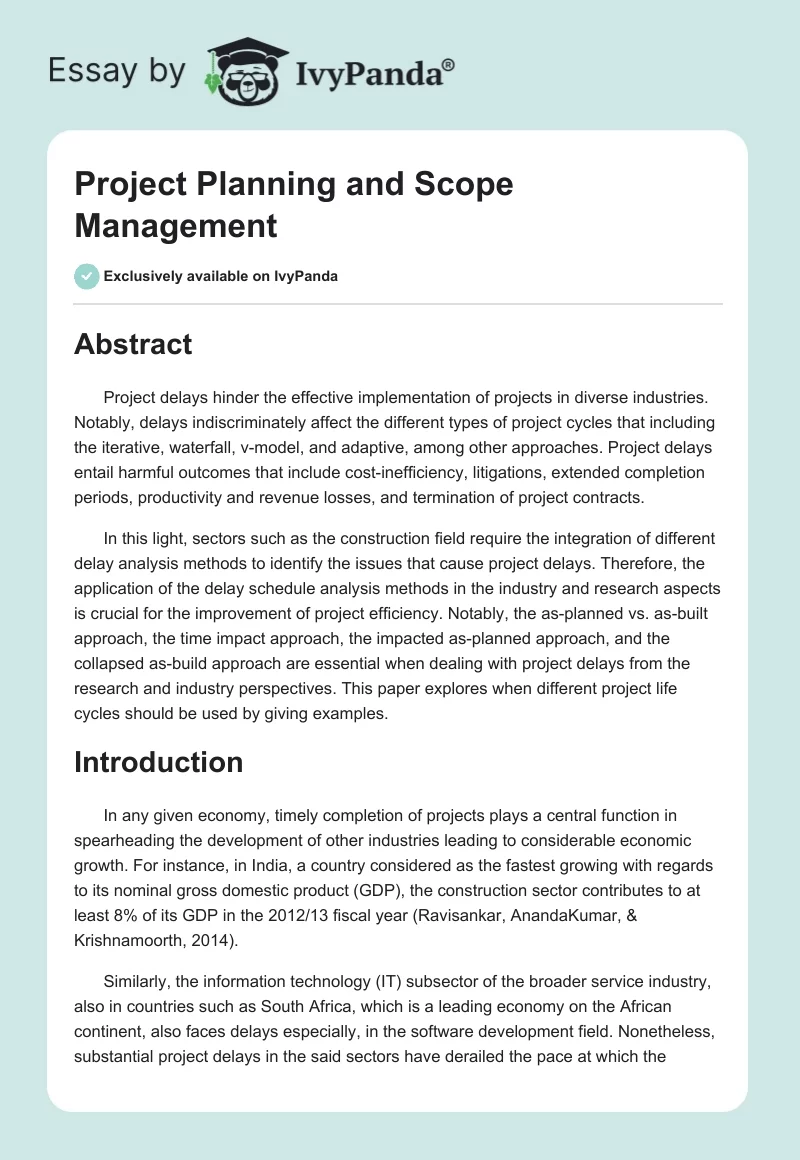 Essay by IvyPanda®

Project Planning and Scope Management

Exclusively available on IvyPanda

Abstract

Project delays hinder the effective implementation of projects in diverse industries. Notably, delays indiscriminately affect the different types of project cycles that including the iterative, waterfall, v-model, and adaptive, among other approaches. Project delays entail harmful outcomes that include cost-inefficiency, litigations, extended completion periods, productivity and revenue losses, and termination of project contracts.

In this light, sectors such as the construction field require the integration of different delay analysis methods to identify the issues that cause project delays. Therefore, the application of the delay schedule analysis methods in the industry and research aspects is crucial for the improvement of project efficiency. Notably, the as-planned vs. as-built approach, the time impact approach, the impacted as-planned approach, and the collapsed as-build approach are essential when dealing with project delays from the research and industry perspectives. This paper explores when different project life cycles should be used by giving examples.

Introduction

In any given economy, timely completion of projects plays a central function in spearheading the development of other industries leading to considerable economic growth. For instance, in India, a country considered as the fastest growing with regards to its nominal gross domestic product (GDP), the construction sector contributes to at least 8% of its GDP in the 2012/13 fiscal year (Ravisankar, AnandaKumar, & Krishnamoorth, 2014).

Similarly, the information technology (IT) subsector of the broader service industry, also in countries such as South Africa, which is a leading economy on the African continent, also faces delays especially, in the software development field. Nonetheless, substantial project delays in the said sectors have derailed the pace at which the